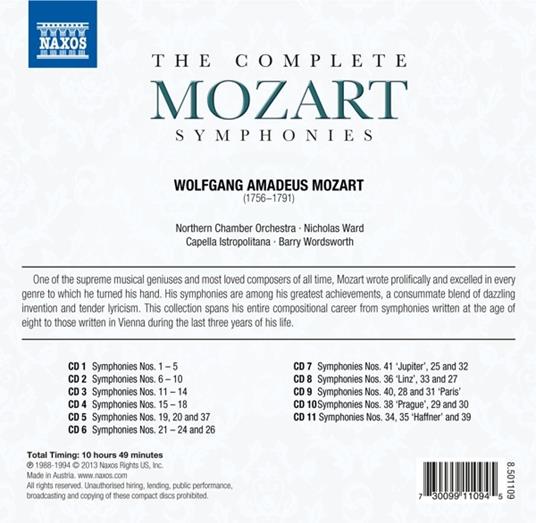 NAXOS

THE COMPLETE
MOZART
SYMPHONIES

WOLFGANG AMADEUS MOZART
(1756–1791)

Northern Chamber Orchestra · Nicholas Ward
Capella Istropolitana · Barry Wordsworth

One of the supreme musical geniuses and most loved composers of all time, Mozart wrote prolifically and excelled in every genre to which he turned his hand. His symphonies are among his greatest achievements, a consummate blend of dazzling invention and tender lyricism. This collection spans his entire compositional career from symphonies written at the age of eight to those written in Vienna during the last three years of his life.

CD 1 Symphonies Nos. 1 – 5
CD 2 Symphonies Nos. 6 – 10
CD 3 Symphonies Nos. 11 – 14
CD 4 Symphonies Nos. 15 – 18
CD 5 Symphonies Nos. 19, 20 and 37
CD 6 Symphonies Nos. 21 – 24 and 26

CD 7 Symphonies Nos. 41 'Jupiter', 25 and 32
CD 8 Symphonies Nos. 36 'Linz', 33 and 27
CD 9 Symphonies Nos. 40, 28 and 31 'Paris'
CD 10 Symphonies Nos. 38 'Prague', 29 and 30
CD 11 Symphonies Nos. 34, 35 'Haffner' and 39

Total Timing: 10 hours 49 minutes
℗ 1988-1994 © 2013 Naxos Rights US, Inc.
Made in Austria. www.naxos.com
All rights reserved. Unauthorised hiring, lending, public performance, broadcasting and copying of these compact discs prohibited.

8.501109

7 30099 11094 5